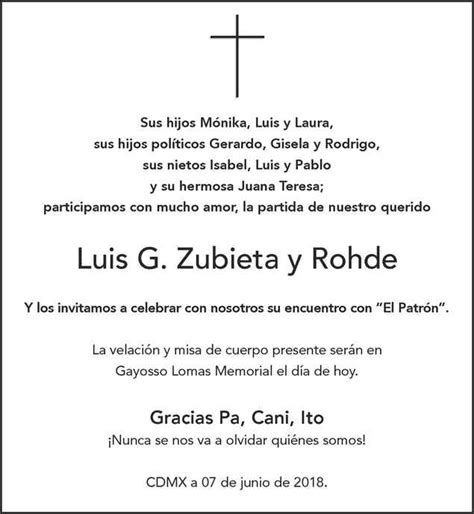 Sus hijos Mónika, Luis y Laura,
sus hijos políticos Gerardo, Gisela y Rodrigo,
sus nietos Isabel, Luis y Pablo
y su hermosa Juana Teresa;
participamos con mucho amor, la partida de nuestro querido

Luis G. Zubieta y Rohde

Y los invitamos a celebrar con nosotros su encuentro con “El Patrón”.

La velación y misa de cuerpo presente serán en
Gayosso Lomas Memorial el día de hoy.

Gracias Pa, Cani, Ito
¡Nunca se nos va a olvidar quiénes somos!

CDMX a 07 de junio de 2018.